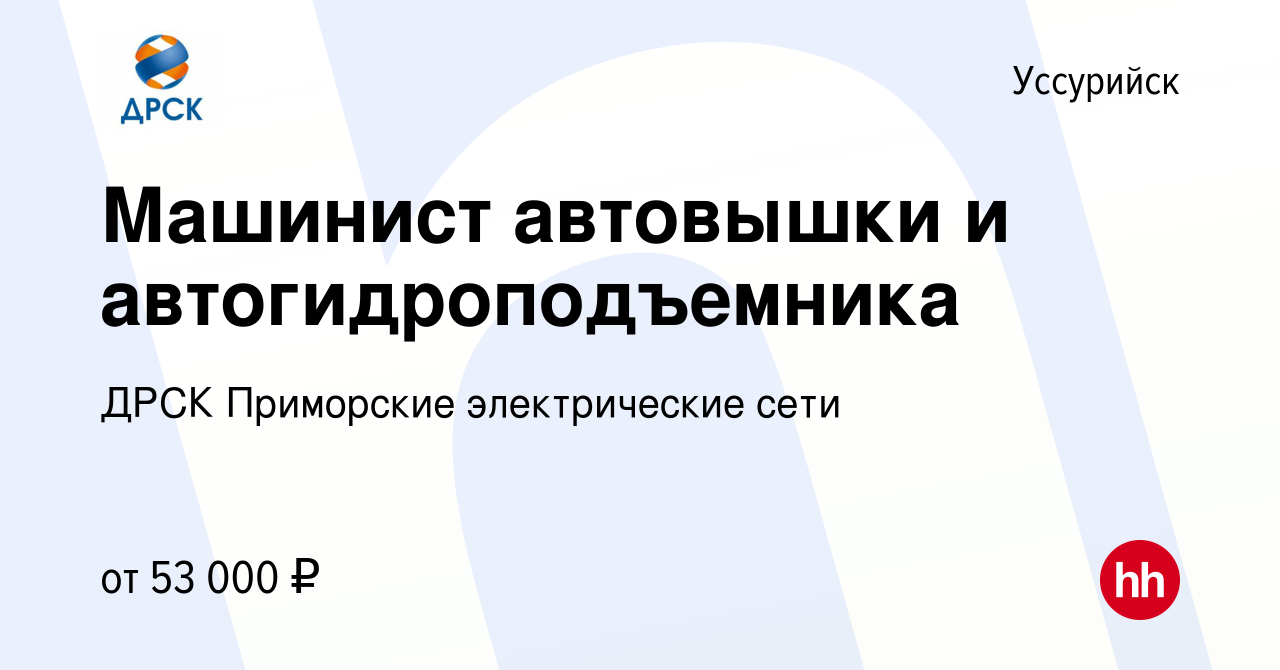 ДРСК

Уссурийск

Машинист автовышки и автогидроподъемника

ДРСК Приморские электрические сети

от 53 000 ₽

hh